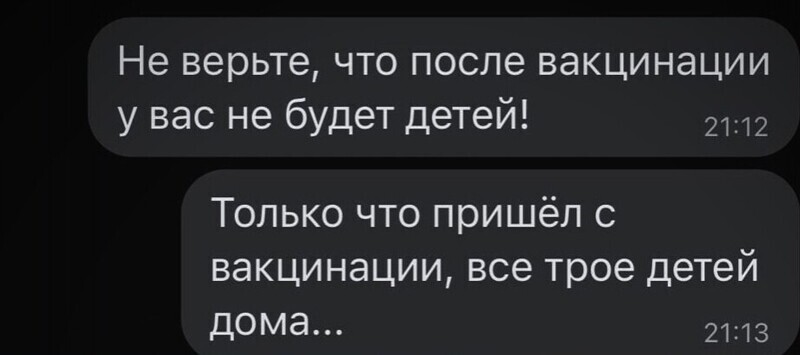 Не верьте, что после вакцинации у вас не будет детей!
21:12

Только что пришёл с вакцинации, все трое детей дома...
21:13